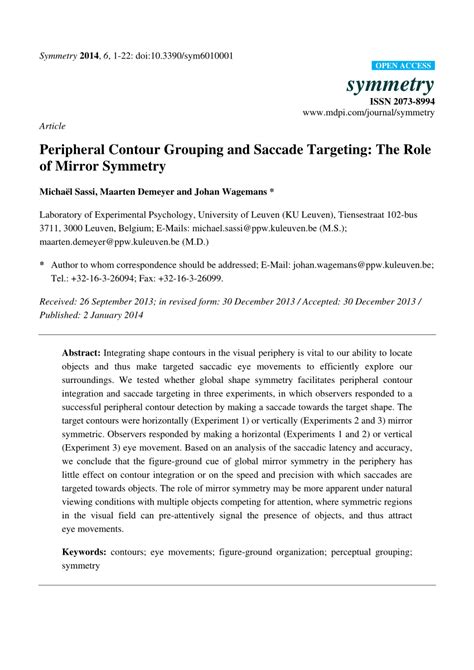 Symmetry 2014, 6, 1-22; doi:10.3390/sym6010001

OPEN ACCESS

symmetry

ISSN 2073-8994

www.mdpi.com/journal/symmetry

Article

Peripheral Contour Grouping and Saccade Targeting: The Role of Mirror Symmetry

Michaël Sassi, Maarten Demeyer and Johan Wagemans *

Laboratory of Experimental Psychology, University of Leuven (KU Leuven), Tiensestraat 102-bus 3711, 3000 Leuven, Belgium; E-Mails: michael.sassi@ppw.kuleuven.be (M.S.); maarten.demeyer@ppw.kuleuven.be (M.D.)

* Author to whom correspondence should be addressed; E-Mail: johan.wagemans@ppw.kuleuven.be; Tel.: +32-16-3-26094; Fax: +32-16-3-26099.

Received: 26 September 2013; in revised form: 30 December 2013 / Accepted: 30 December 2013 / Published: 2 January 2014

Abstract: Integrating shape contours in the visual periphery is vital to our ability to locate objects and thus make targeted saccadic eye movements to efficiently explore our surroundings. We tested whether global shape symmetry facilitates peripheral contour integration and saccade targeting in three experiments, in which observers responded to a successful peripheral contour detection by making a saccade towards the target shape. The target contours were horizontally (Experiment 1) or vertically (Experiments 2 and 3) mirror symmetric. Observers responded by making a horizontal (Experiments 1 and 2) or vertical (Experiment 3) eye movement. Based on an analysis of the saccadic latency and accuracy, we conclude that the figure-ground cue of global mirror symmetry in the periphery has little effect on contour integration or on the speed and precision with which saccades are targeted towards objects. The role of mirror symmetry may be more apparent under natural viewing conditions with multiple objects competing for attention, where symmetric regions in the visual field can pre-attentively signal the presence of objects, and thus attract eye movements.

Keywords: contours; eye movements; figure-ground organization; perceptual grouping; symmetry